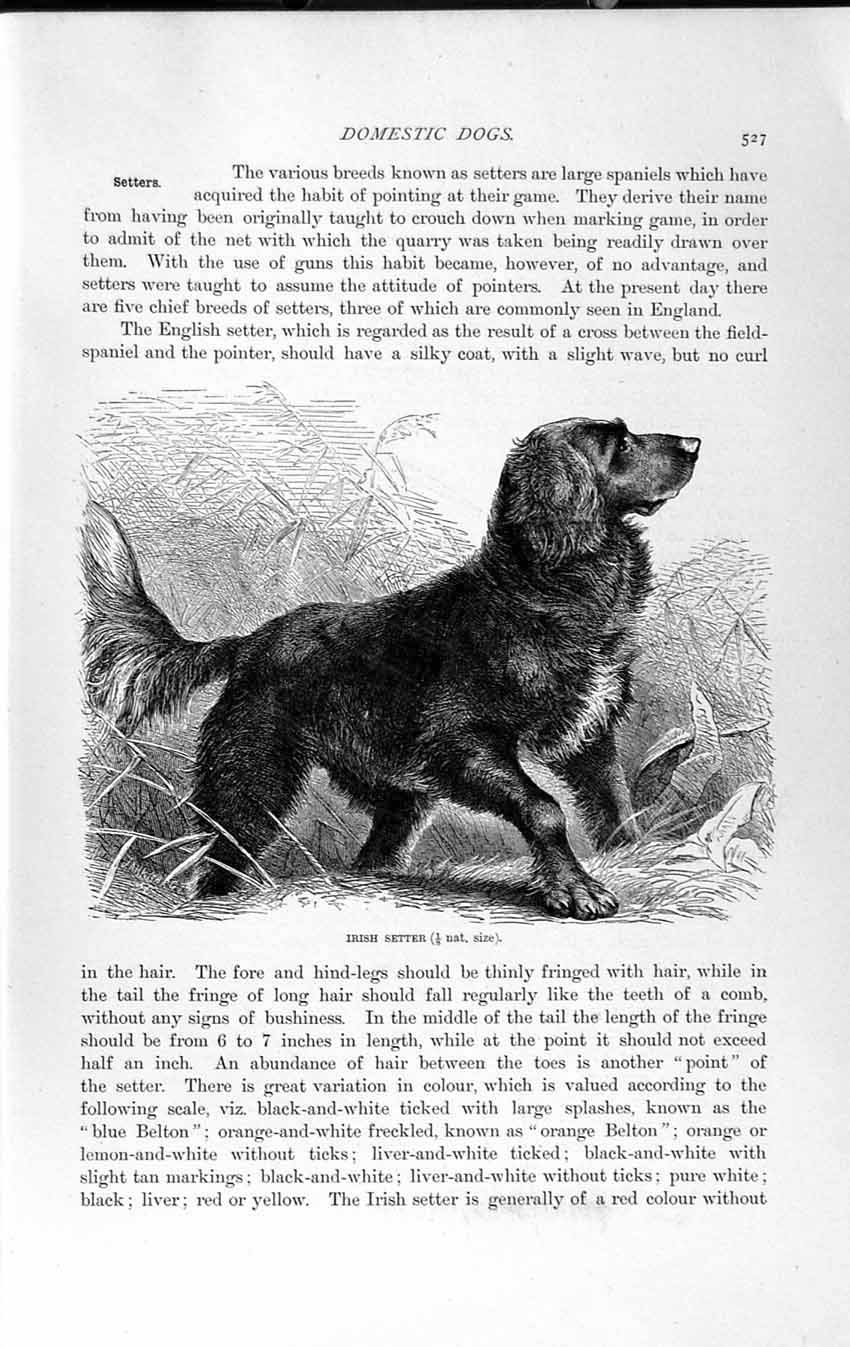 DOMESTIC DOGS.

527

Setters.

The various breeds known as setters are large spaniels which have acquired the habit of pointing at their game. They derive their name from having been originally taught to crouch down when marking game, in order to admit of the net with which the quarry was taken being readily drawn over them. With the use of guns this habit became, however, of no advantage, and setters were taught to assume the attitude of pointers. At the present day there are five chief breeds of setters, three of which are commonly seen in England.

The English setter, which is regarded as the result of a cross between the field-spaniel and the pointer, should have a silky coat, with a slight wave, but no curl

IRISH SETTER ($\frac{1}{8}$ nat. size).

in the hair. The fore and hind-legs should be thinly fringed with hair, while in the tail the fringe of long hair should fall regularly like the teeth of a comb, without any signs of bushiness. In the middle of the tail the length of the fringe should be from 6 to 7 inches in length, while at the point it should not exceed half an inch. An abundance of hair between the toes is another "point" of the setter. There is great variation in colour, which is valued according to the following scale, viz. black-and-white ticked with large splashes, known as the "blue Belton"; orange-and-white freckled, known as "orange Belton"; orange or lemon-and-white without ticks; liver-and-white ticked; black-and-white with slight tan markings; black-and-white; liver-and-white without ticks; pure white; black; liver; red or yellow. The Irish setter is generally of a red colour without